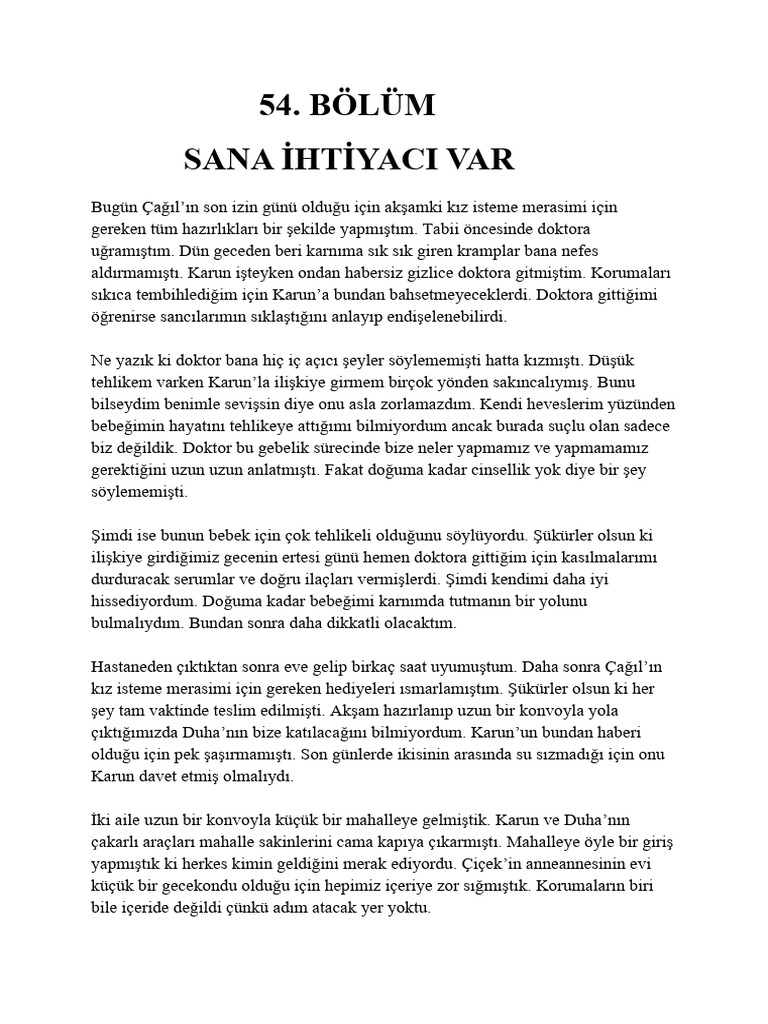 54. BÖLÜM

SANA İHTİYACI VAR

Bugün Çağıl'ın son izin günü olduğu için akşamki kız isteme merasimi için gereken tüm hazırlıkları bir şekilde yapmıştım. Tabii öncesinde doktora uğramıştım. Dün geceden beri karnıma sık sık giren kramplar bana nefes aldırmamıştı. Karun işteyken ondan habersiz gizlice doktora gitmiştim. Korumaları sıkıca tembihlediğim için Karun'a bundan bahsetmeyeceklerdi. Doktora gittiğimi öğrenirse sancılarımın sıklaştığını anlayıp endişelenebilirdi.

Ne yazık ki doktor bana hiç iç açıcı şeyler söylememişti hatta kızmıştı. Düşük tehlikem varken Karun'la ilişkiye girmem birçok yönden sakıncalıymış. Bunu bilseydim benimle sevişsin diye onu asla zorlamazdım. Kendi heveslerim yüzünden bebeğimin hayatını tehlikeye attığımı bilmiyordum ancak burada suçlu olan sadece biz değildik. Doktor bu gebelik sürecinde bize neler yapmamız ve yapmamamız gerektiğini uzun uzun anlatmıştı. Fakat doğuma kadar cinsellik yok diye bir şey söylememişti.

Şimdi ise bunun bebek için çok tehlikeli olduğunu söylüyordu. Şükürler olsun ki ilişkiye girdiğimiz gecenin ertesi günü hemen doktora gittiğim için kasılmalarımı durduracak serumlar ve doğru ilaçları vermişlerdi. Şimdi kendimi daha iyi hissediyordum. Doğuma kadar bebeğimi karnımda tutmanın bir yolunu bulmalıydım. Bundan sonra daha dikkatli olacaktım.

Hastaneden çıktıktan sonra eve gelip birkaç saat uyumuştum. Daha sonra Çağıl'ın kız isteme merasimi için gereken hediyeleri ısmarlamıştım. Şükürler olsun ki her şey tam vaktinde teslim edilmişti. Akşam hazırlanıp uzun bir konvoyla yola çıktığımızda Duha'nın bize katılacağını bilmiyordum. Karun'un bundan haberi olduğu için pek şaşırmamıştı. Son günlerde ikisinin arasında su sızmadığı için onu Karun davet etmiş olmalıydı.

İki aile uzun bir konvoyla küçük bir mahalleye gelmiştik. Karun ve Duha'nın çakarlı araçları mahalle sakinlerini cama kapıya çıkarmıştı. Mahalleye öyle bir giriş yapmıştık ki herkes kimin geldiğini merak ediyordu. Çiçek'in anneannesinin evi küçük bir gecekondu olduğu için hepimiz içeriye zor sığmıştık. Korumaların biri bile içeride değildi çünkü adım atacak yer yoktu.